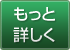 もっと
詳しく